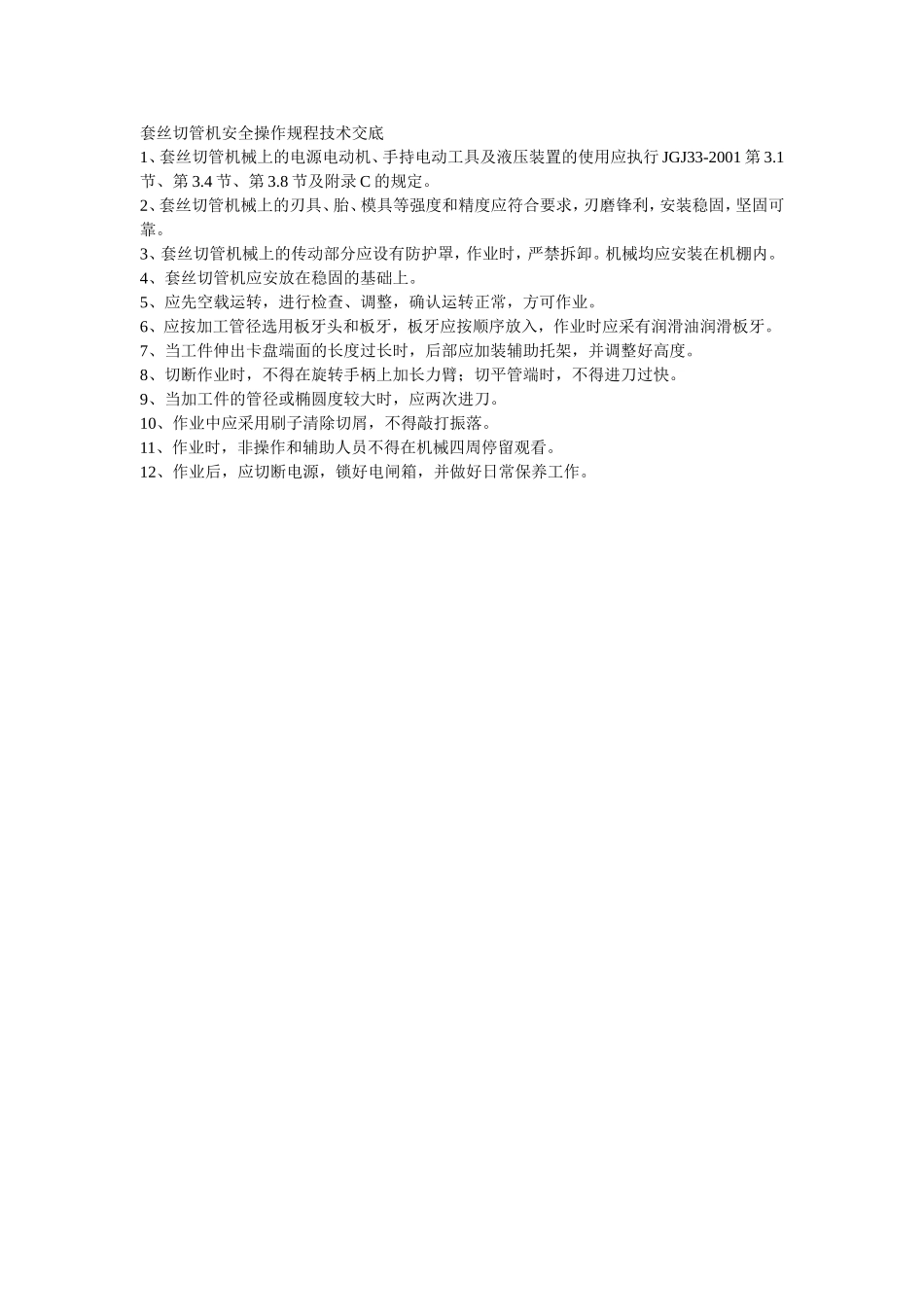 套丝切管机安全操作规程技术交底

1、套丝切管机械上的电源电动机、手持电动工具及液压装置的使用应执行JGJ33-2001第3.1节、第3.4节、第3.8节及附录C的规定。

2、套丝切管机械上的刃具、胎、模具等强度和精度应符合要求，刃磨锋利，安装稳固，坚固可靠。

3、套丝切管机械上的传动部分应设有防护罩，作业时，严禁拆卸。机械均应安装在机棚内。

4、套丝切管机应安放在稳固的基础上。

5、应先空载运转，进行检查、调整，确认运转正常，方可作业。

6、应按加工管径选用板牙头和板牙，板牙应按顺序放入，作业时应采有润滑油润滑板牙。

7、当工件伸出卡盘端面的长度过长时，后部应加装辅助托架，并调整好高度。

8、切断作业时，不得在旋转手柄上加长力臂；切平管端时，不得进刀过快。

9、当加工件的管径或椭圆度较大时，应两次进刀。

10、作业中应采用刷子清除切屑，不得敲打振落。

11、作业时，非操作和辅助人员不得在机械四周停留观看。

12、作业后，应切断电源，锁好电闸箱，并做好日常保养工作。